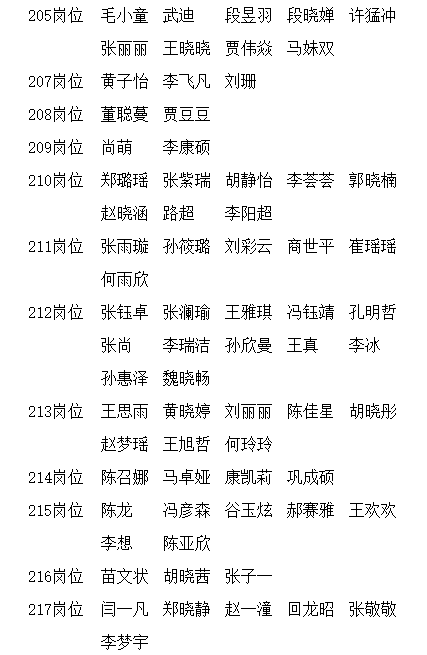 205岗位 毛小童 武迪 段昱羽 段晓婵 许猛冲
张丽丽 王晓晓 贾伟焱 马妹双
207岗位 黄子怡 李飞凡 刘珊
208岗位 董聪蔓 贾豆豆
209岗位 尚萌 李康硕
210岗位 郑璐瑶 张紫瑞 胡静怡 李荟荟 郭晓楠
赵晓涵 路超 李阳超
211岗位 张雨璇 孙筱璐 刘彩云 商世平 崔瑶瑶
何雨欣
212岗位 张钰卓 张澜瑜 王雅琪 冯钰靖 孔明哲
张尚 李瑞洁 孙欣曼 王真 李冰
孙惠泽 魏晓畅
213岗位 王思雨 黄晓婷 刘丽丽 陈佳星 胡晓彤
赵梦瑶 王旭哲 何玲玲
214岗位 陈召娜 马卓娅 康凯莉 巩成硕
215岗位 陈龙 冯彦森 谷玉炫 郝赛雅 王欢欢
李想 陈亚欣
216岗位 苗文状 胡晓茜 张子一
217岗位 闫一凡 郑晓静 赵一潼 回龙昭 张敬敬
李梦宇